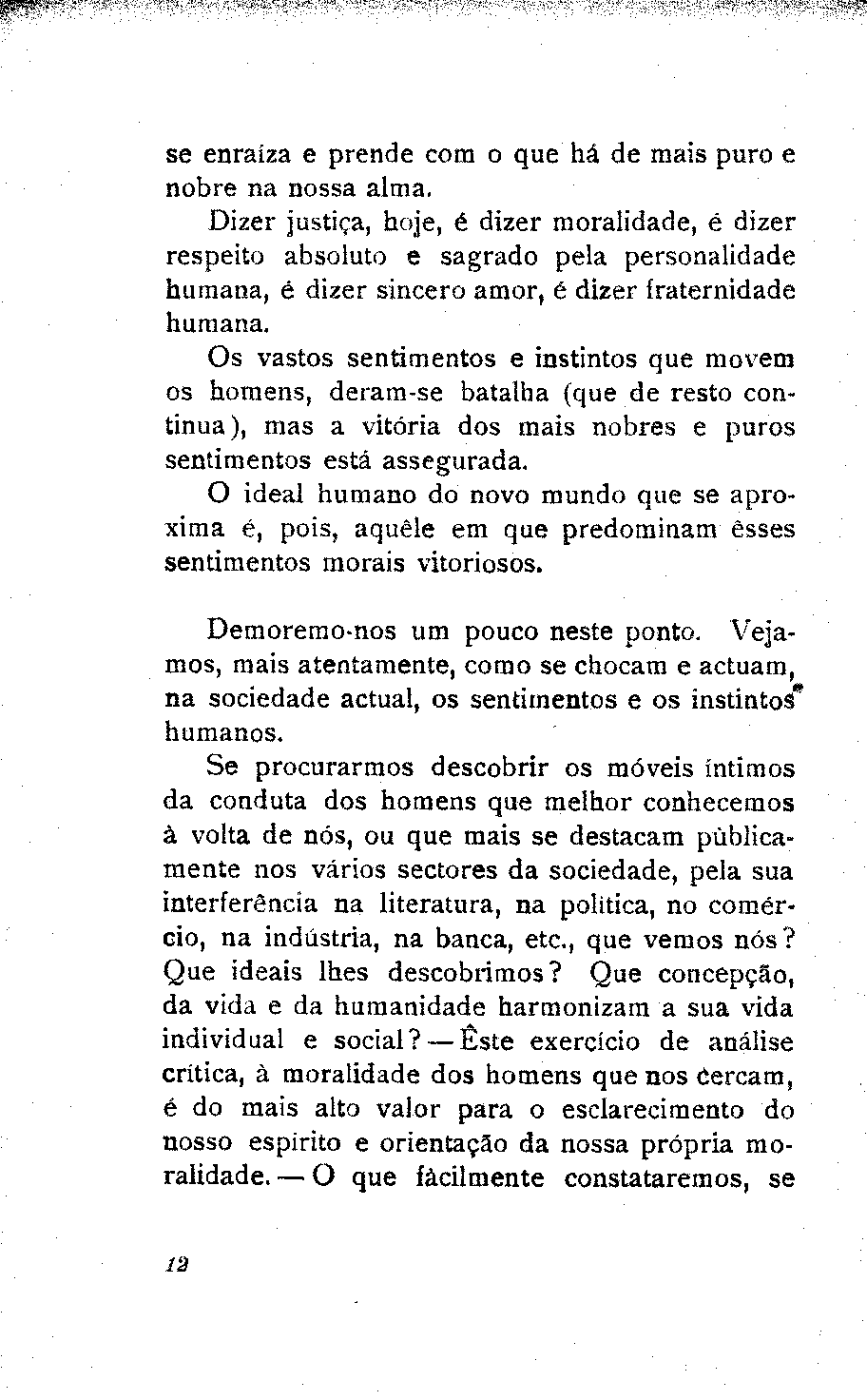 se enraíza e prende com o que há de mais puro e nobre na nossa alma.

Dizer justiça, hoje, é dizer moralidade, é dizer respeito absoluto e sagrado pela personalidade humana, é dizer sincero amor, é dizer fraternidade humana.

Os vastos sentimentos e instintos que movem os homens, deram-se batalha (que de resto continua), mas a vitória dos mais nobres e puros sentimentos está assegurada.

O ideal humano do novo mundo que se aproxima é, pois, aquêle em que predominam êsses sentimentos morais vitoriosos.

Demoremo-nos um pouco neste ponto. Vejamos, mais atentamente, como se chocam e actuam, na sociedade actual, os sentimentos e os instintos humanos.

Se procurarmos descobrir os móveis íntimos da conduta dos homens que melhor conhecemos à volta de nós, ou que mais se destacam pùblicamente nos vários sectores da sociedade, pela sua interferência na literatura, na política, no comércio, na indústria, na banca, etc., que vemos nós? Que ideais lhes descobrimos? Que concepção, da vida e da humanidade harmonizam a sua vida individual e social? — Êste exercício de análise crítica, à moralidade dos homens que nos cercam, é do mais alto valor para o esclarecimento do nosso espírito e orientação da nossa própria moralidade. — O que fàcilmente constataremos, se

12